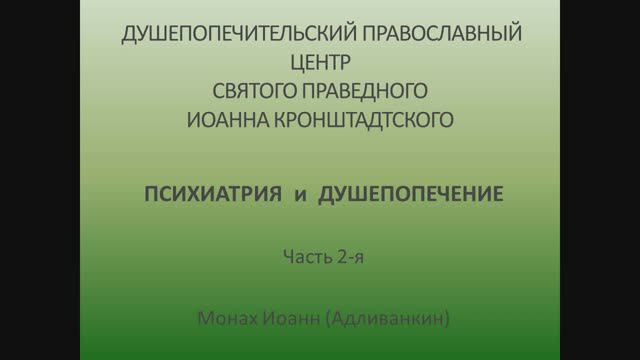 ДУШЕПОПЕЧИТЕЛЬСКИЙ ПРАВОСЛАВНЫЙ ЦЕНТР
СВЯТОГО ПРАВЕДНОГО
ИОАННА КРОНШТАДТСКОГО

ПСИХИАТРИЯ и ДУШЕПОПЕЧЕНИЕ

Часть 2-я

Монах Иоанн (Адливанкин)